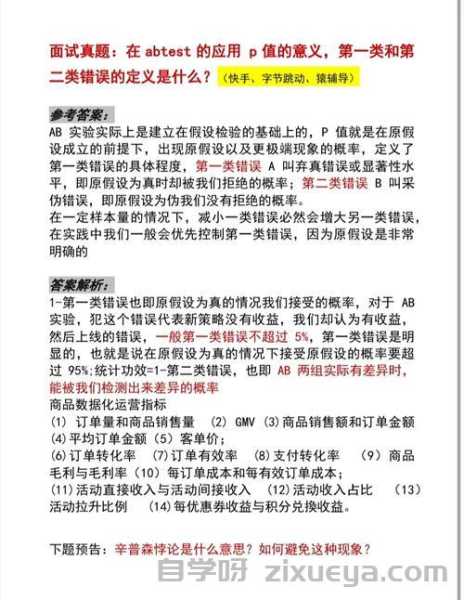 面试真题：在 abtest 的应用 p 值的意义，第一类和第二类错误的定义是什么？（快手、字节跳动、猿辅导）

参考答案：

AB 实验实际上是建立在假设检验的基础上的，P 值就是在原假设成立的前提下，出现原假设以及更极端现象的概率，定义了第一类错误的具体程度，第一类错误 A 叫弃真错误或显著性水平，即原假设为真时却被我们拒绝的概率；第二类错误 B 叫采伪错误，即原假设为伪我们没有拒绝的概率。

在一定样本量的情况下，减小一类错误必然会增大另一类错误，在实践中我们一般会优先控制第一类错误，因为原假设是非常明确的

答案解析：

1-第一类错误也即原假设为真的情况我们接受的概率，对于 AB 实验，犯这个错误代表新策略没有收益，我们却认为有收益，然后上线的错误，一般第一类错误不超过 5%，第一类错误是明显的，也就是说在原假设为真的情况下接受原假设的概率要超过 95%；统计功效=1-第二类错误，也即 AB 两组实际有差异时，能被我们检测出来差异的概率

商品数据化运营指标

(1) 订单量和商品销售量 (2) GMV (3)商品销售额和订单金额 (4)平均订单金额 (5) 客单价；

(6)订单转化率 (7)订单有效率 (8)支付转化率 (9) 商品毛利与毛利率 (10) 每订单成本和每有效订单成本；

(11)活动直接收入与活动间接收入 (12)活动收入占比 (13) 活动拉升比例 (14)每优惠券收益与积分兑换收益。

下题预告：辛普森悖论是什么意思？如何避免这种现象？

自学呀 zixueya.com